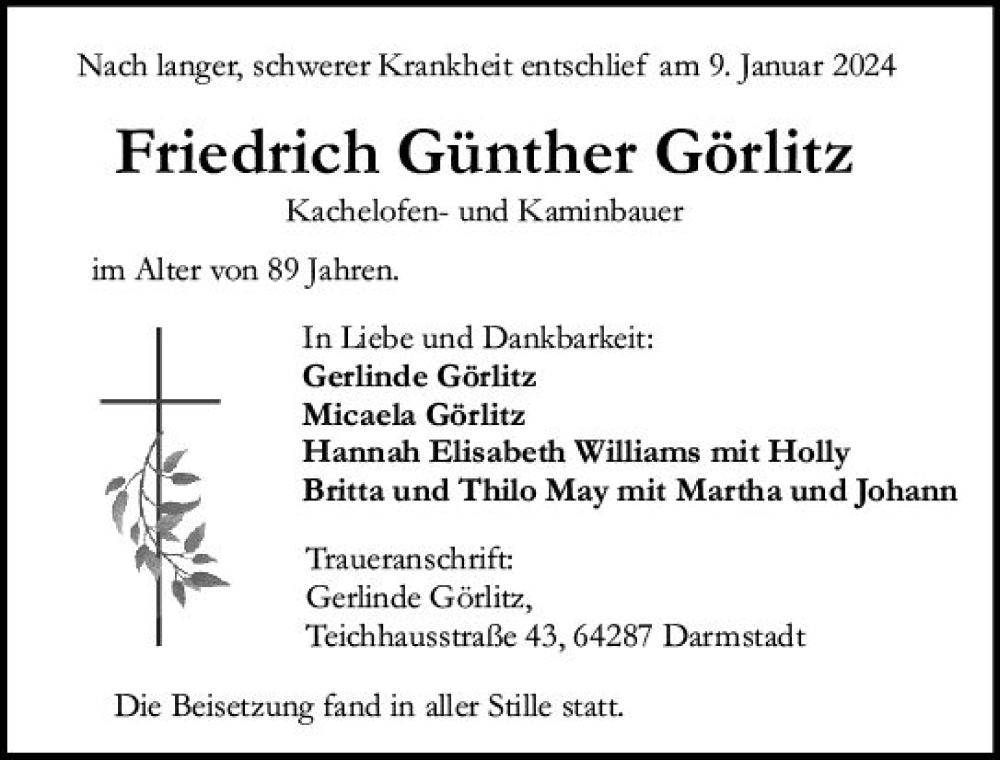 Nach langer, schwerer Krankheit entschlief am 9. Januar 2024

Friedrich Günther Görlitz

Kachelofen- und Kaminbauer

im Alter von 89 Jahren.

In Liebe und Dankbarkeit:
Gerlinde Görlitz
Micaela Görlitz
Hannah Elisabeth Williams mit Holly
Britta und Thilo May mit Martha und Johann

Traueranschrift:
Gerlinde Görlitz,
Teichhausstraße 43, 64287 Darmstadt

Die Beisetzung fand in aller Stille statt.